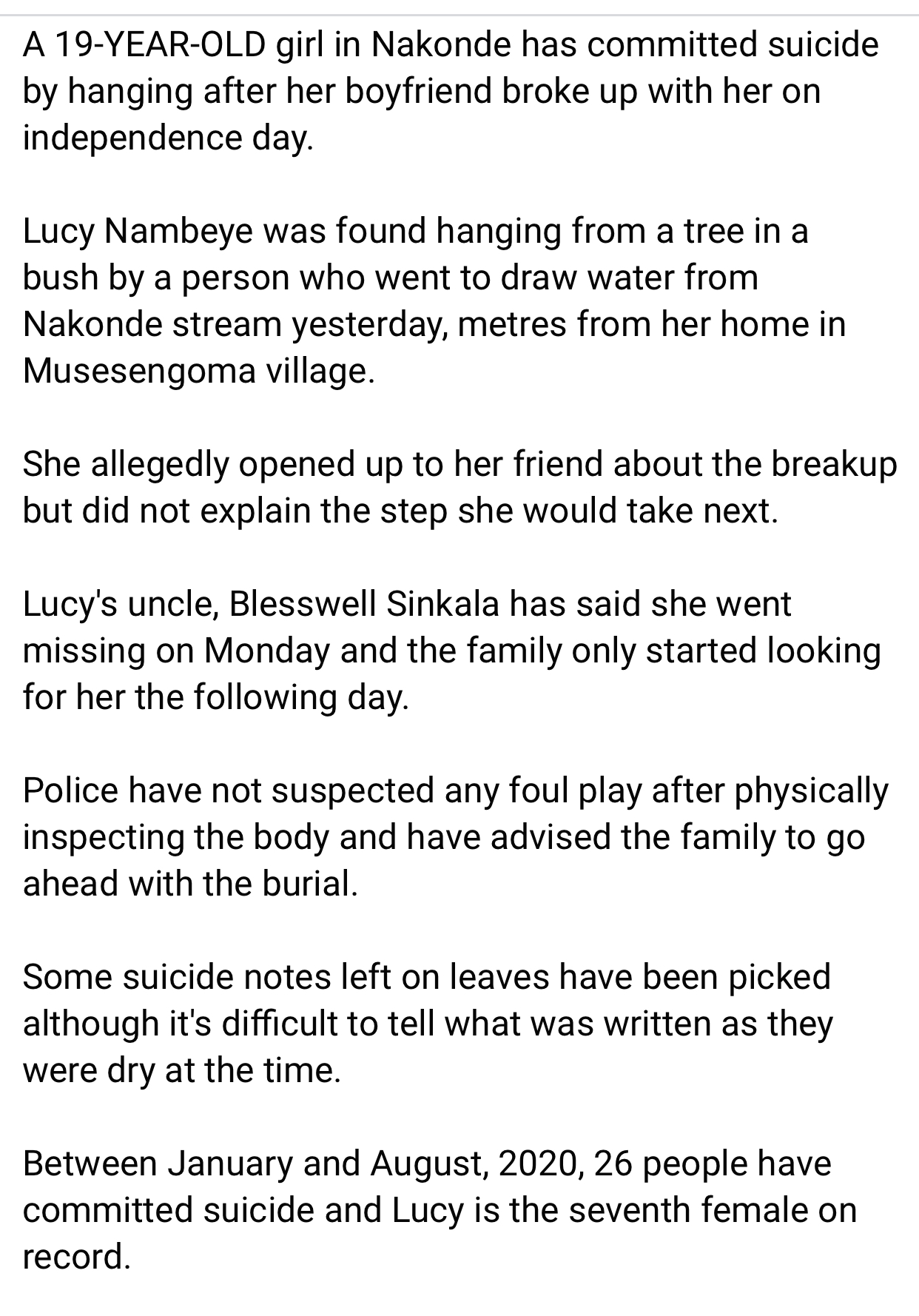 A 19-YEAR-OLD girl in Nakonde has committed suicide by hanging after her boyfriend broke up with her on independence day.

Lucy Nambeye was found hanging from a tree in a bush by a person who went to draw water from Nakonde stream yesterday, metres from her home in Musesengoma village.

She allegedly opened up to her friend about the breakup but did not explain the step she would take next.

Lucy's uncle, Blesswell Sinkala has said she went missing on Monday and the family only started looking for her the following day.

Police have not suspected any foul play after physically inspecting the body and have advised the family to go ahead with the burial.

Some suicide notes left on leaves have been picked although it's difficult to tell what was written as they were dry at the time.

Between January and August, 2020, 26 people have committed suicide and Lucy is the seventh female on record.